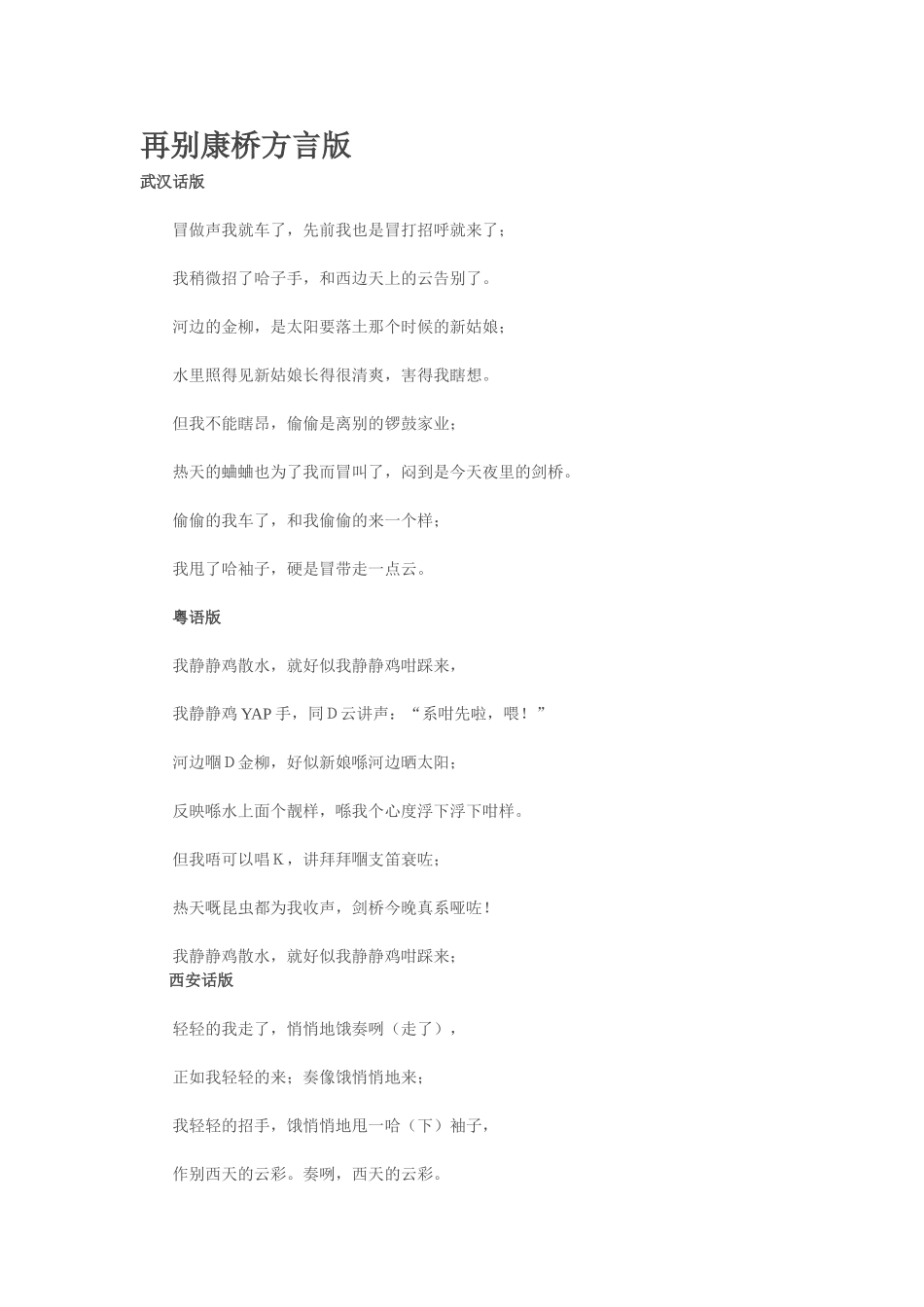 再别康桥方言版

武汉话版

冒做声我就车了，先前我也是冒打招呼就来了；

我稍微招了哈子手，和西边天上的云告别了。

河边的金柳，是太阳要落土那个时候的新姑娘；

水里照得见新姑娘长得很清爽，害得我瞎想。

但我不能瞎昂，偷偷是离别的锣鼓家业；

热天的蛐蛐也为了我而冒叫了，闷到是今天夜里的剑桥。

偷偷的我车了，和我偷偷的来一个样；

我甩了哈袖子，硬是冒带走一点云。

粤语版

我静静鸡散水，就好似我静静鸡咁踩来，

我静静鸡 YAP 手，同 D 云讲声：“系咁先啦，喂！”

河边嗰 D 金柳，好似新娘喺河边晒太阳；

反映喺水上面个靓样，喺我个心度浮下浮下咁样。

但我唔可以唱 K，讲拜拜嗰支笛衰咗；

热天嘅昆虫都为我收声，剑桥今晚真系哑咗！

我静静鸡散水，就好似我静静鸡咁踩来；

西安话版

轻轻的我走了，悄悄地饿奏咧（走了），

正如我轻轻的来；奏像饿悄悄地来；

我轻轻的招手，饿悄悄地甩一哈（下）袖子，

作别西天的云彩。奏咧，西天的云彩。